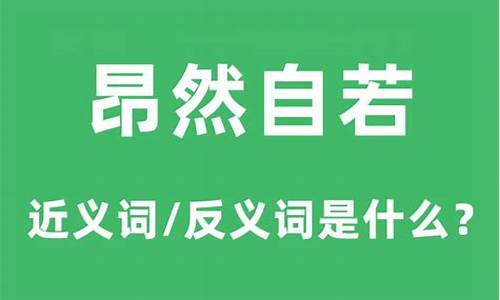 昂然自若

近义词/反义词是什么？